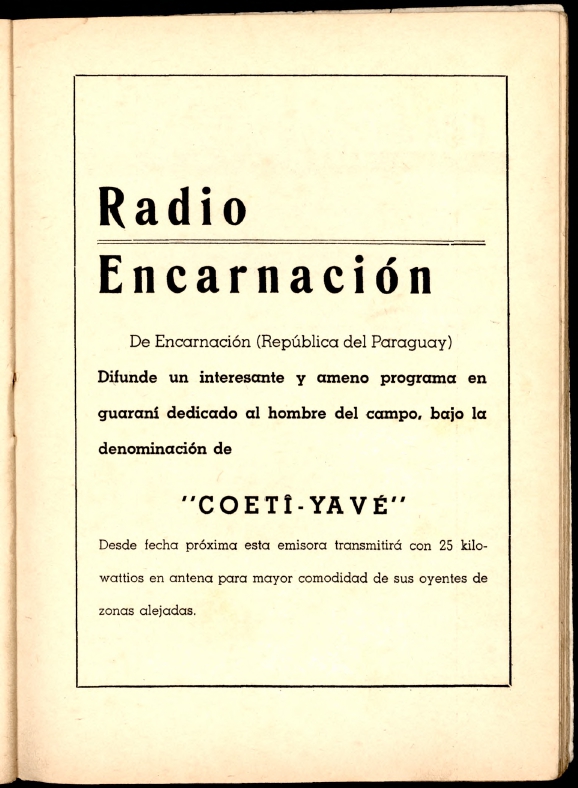 Radio

Encarnación

De Encarnación (República del Paraguay)

Difunde un interesante y ameno programa en guaraní dedicado al hombre del campo, bajo la denominación de

"COETÎ-YAVÉ"

Desde fecha próxima esta emisora transmitirá con 25 kilowattios en antena para mayor comodidad de sus oyentes de zonas alejadas.